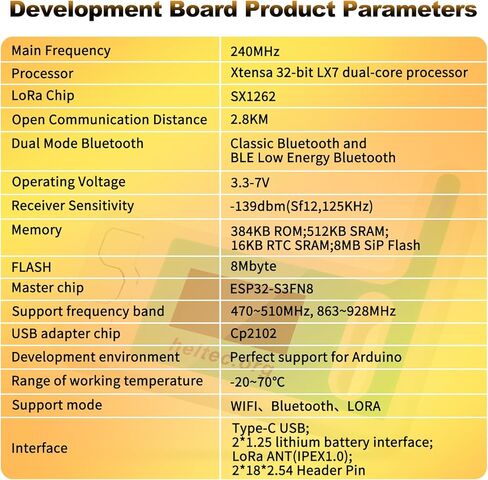 Development Board Product Parameters

| Main Frequency | 240MHz |
|---|---|
| Processor | Xtensa 32-bit LX7 dual-core processor |
| LoRa Chip | SX1262 |
| Open Communication Distance | 2.8KM |
| Dual Mode Bluetooth | Classic Bluetooth and BLE Low Energy Bluetooth |
| Operating Voltage | 3.3-7V |
| Receiver Sensitivity | -139dbm(Sf12,125KHz) |
| Memory | 384KB ROM;512KB SRAM; 16KB RTC SRAM;8MB SiP Flash |
| FLASH | 8Mbyte |
| Master chip | ESP32-S3FN8 |
| Support frequency band | 470~510MHz, 863~928MHz |
| USB adapter chip | Cp2102 |
| Development environment | Perfect support for Arduino |
| Range of working temperature | -20~70℃ |
| Support mode | WIFI、Bluetooth、LORA |
| Interface | Type-C USB; 2*1.25 lithium battery interface; LoRa ANT(IPEX1.0); 2*18*2.54 Header Pin |

heltec.org